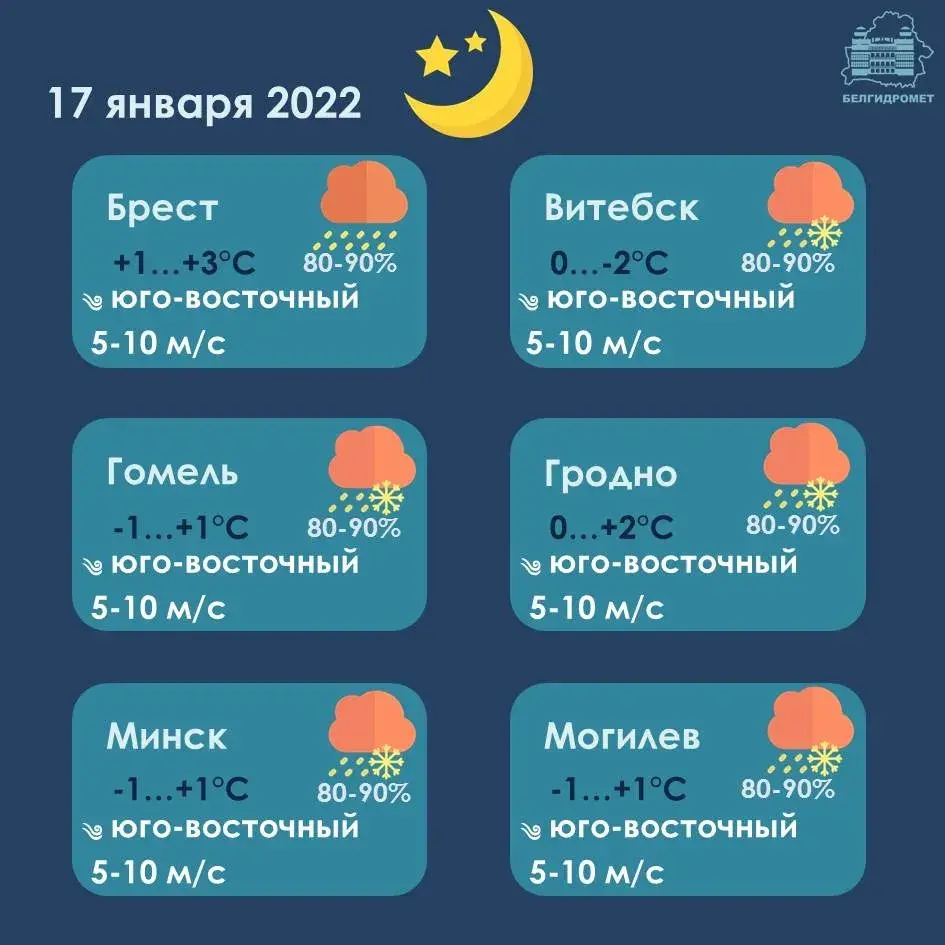 17 января 2022

БЕЛГИДРОМЕТ

Брест
+1…+3°C
80-90%
юго-восточный
5-10 м/с

Витебск
0…-2°C
80-90%
юго-восточный
5-10 м/с

Гомель
-1…+1°C
80-90%
юго-восточный
5-10 м/с

Гродно
0…+2°C
80-90%
юго-восточный
5-10 м/с

Минск
-1…+1°C
80-90%
юго-восточный
5-10 м/с

Могилев
-1…+1°C
80-90%
юго-восточный
5-10 м/с